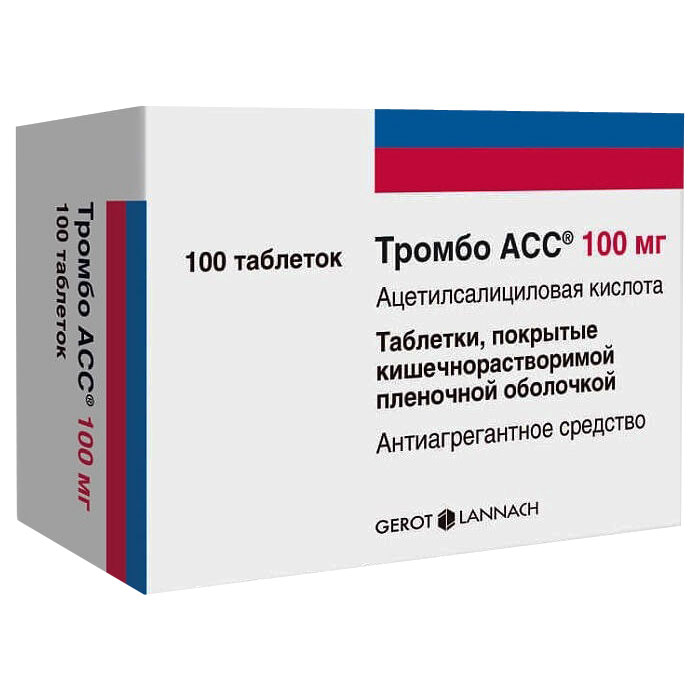 Тромбо АСС® 100 мг
100 таблеток

100 таблеток

Тромбо АСС® 100 мг

Ацетилсалициловая кислота

Таблетки, покрытые кишечнорастворимой пленочной оболочкой

Антиагрегантное средство

GEROT LANNACH